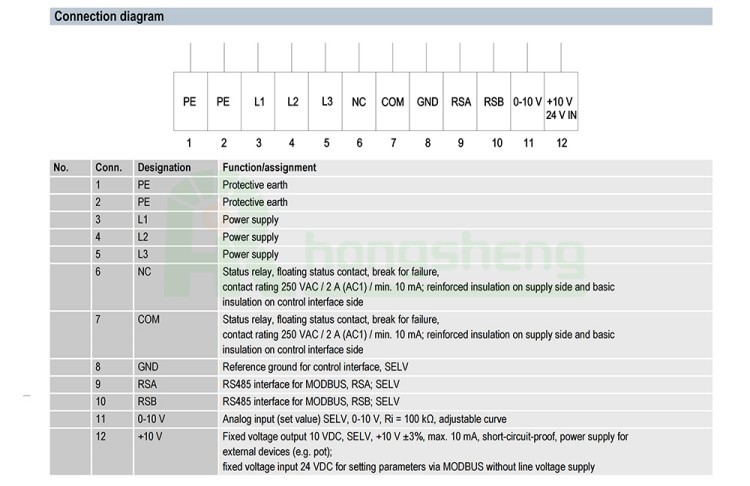 Connection diagram

| PE | PE | L1 | L2 | L3 | NC | COM | GND | RSA | RSB | 0-10 V | +10 V 24 V IN |
|---|---|---|---|---|---|---|---|---|---|---|---|
| 1 | 2 | 3 | 4 | 5 | 6 | 7 | 8 | 9 | 10 | 11 | 12 |

| No. | Conn. | Designation | Function/assignment |
|---|---|---|---|
| | 1 | PE | Protective earth |
| | 2 | PE | Protective earth |
| | 3 | L1 | Power supply |
| | 4 | L2 | Power supply |
| | 5 | L3 | Power supply |
| | 6 | NC | Status relay, floating status contact, break for failure, contact rating 250 VAC / 2 A (AC1) / min. 10 mA; reinforced insulation on supply side and basic insulation on control interface side |
| | 7 | COM | Status relay, floating status contact, break for failure, contact rating 250 VAC / 2 A (AC1) / min. 10 mA; reinforced insulation on supply side and basic insulation on control interface side |
| | 8 | GND | Reference ground for control interface, SELV |
| | 9 | RSA | RS485 interface for MODBUS, RSA; SELV |
| | 10 | RSB | RS485 interface for MODBUS, RSB; SELV |
| | 11 | 0-10 V | Analog input (set value) SELV, 0-10 V, Ri = 100 kΩ, adjustable curve |
| | 12 | +10 V | Fixed voltage output 10 VDC, SELV, +10 V ±3%, max. 10 mA, short-circuit-proof, power supply for external devices (e.g. pot); fixed voltage input 24 VDC for setting parameters via MODBUS without line voltage supply |

hongsheng